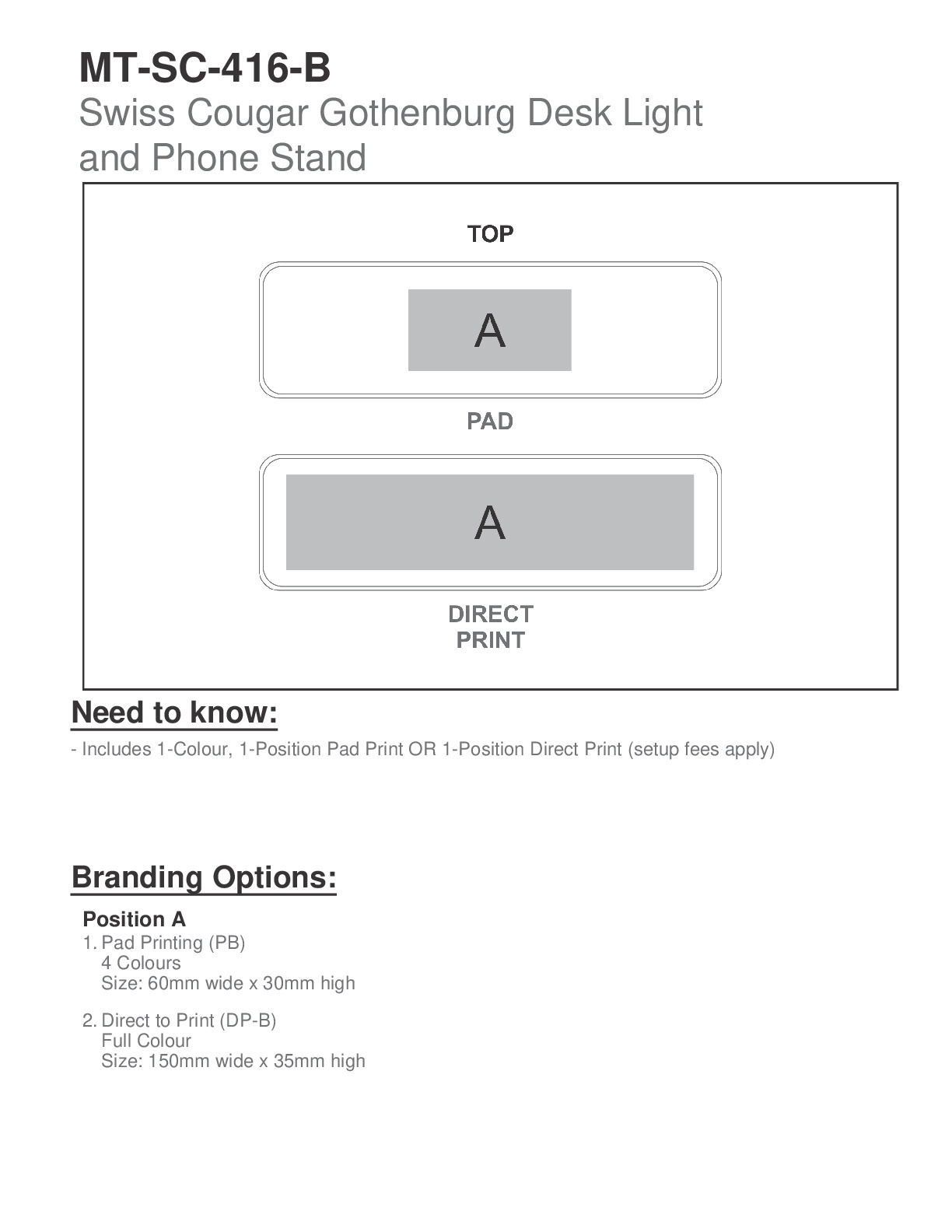 MT-SC-416-B
Swiss Cougar Gothenburg Desk Light and Phone Stand

TOP

A

PAD

A

DIRECT PRINT

Need to know:
- Includes 1-Colour, 1-Position Pad Print OR 1-Position Direct Print (setup fees apply)

Branding Options:

Position A
1. Pad Printing (PB)
4 Colours
Size: 60mm wide x 30mm high

2. Direct to Print (DP-B)
Full Colour
Size: 150mm wide x 35mm high